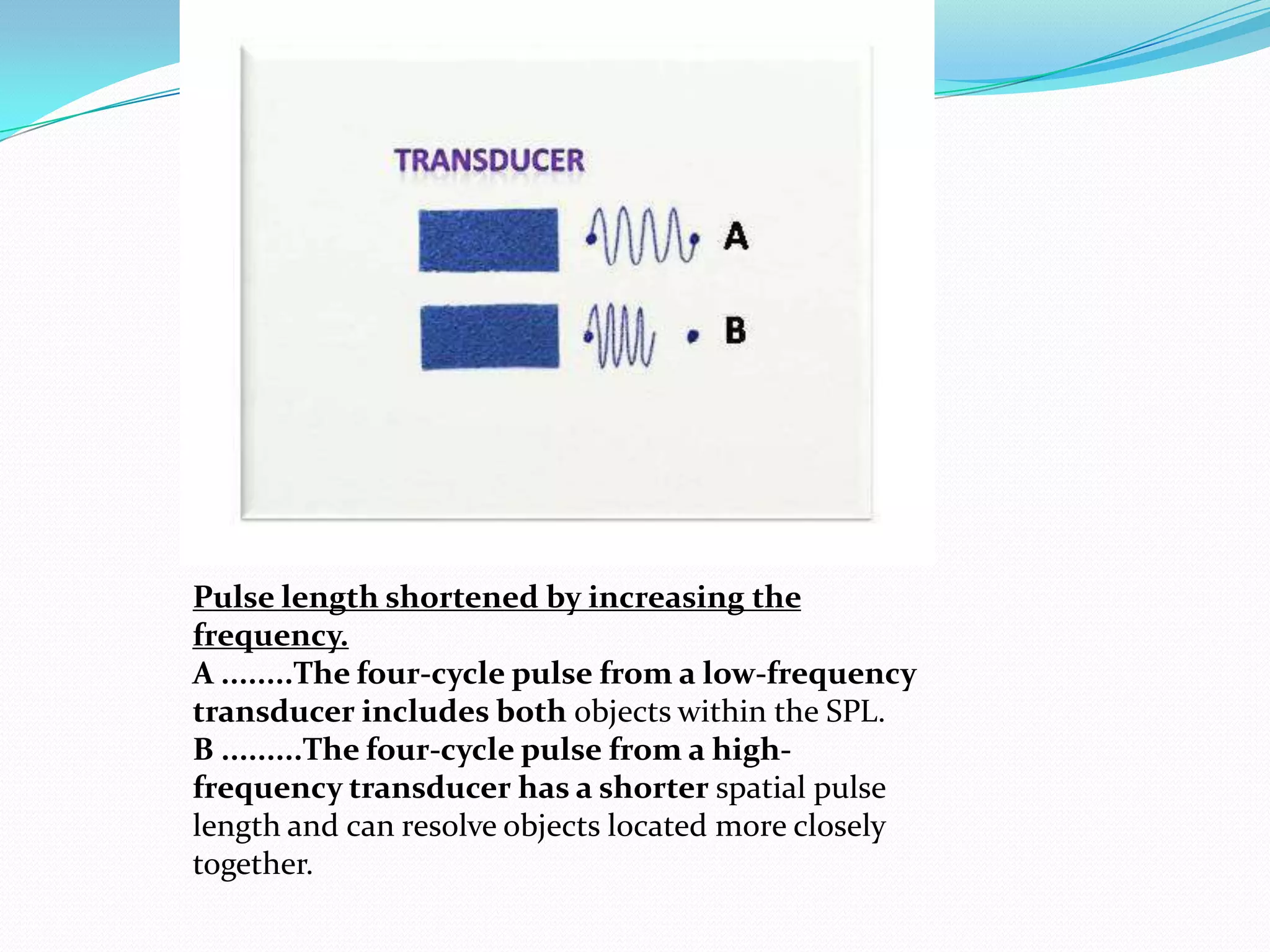 TRANSDUCER

A

B

Pulse length shortened by increasing the frequency.

A ........The four-cycle pulse from a low-frequency transducer includes both objects within the SPL.

B .........The four-cycle pulse from a high-frequency transducer has a shorter spatial pulse length and can resolve objects located more closely together.